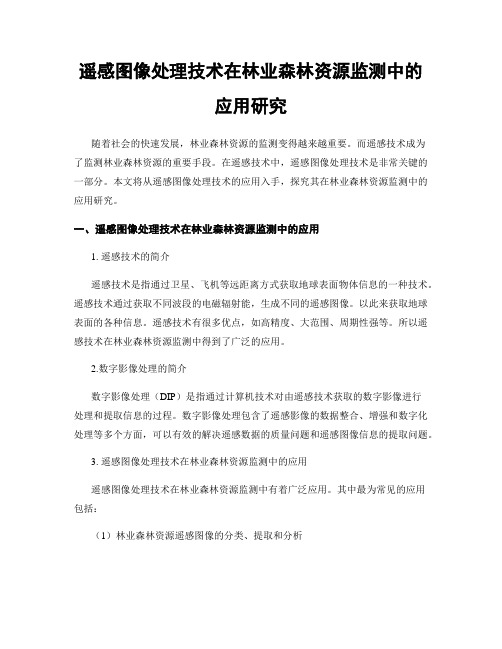 遥感图像处理技术在林业森林资源监测中的应用研究

随着社会的快速发展，林业森林资源的监测变得越来越重要。而遥感技术成为了监测林业森林资源的重要手段。在遥感技术中，遥感图像处理技术是非常关键的一部分。本文将从遥感图像处理技术的应用入手，探究其在林业森林资源监测中的应用研究。

一、遥感图像处理技术在林业森林资源监测中的应用

1. 遥感技术的简介

遥感技术是指通过卫星、飞机等远距离方式获取地球表面物体信息的一种技术。遥感技术通过获取不同波段的电磁辐射能，生成不同的遥感图像。以此来获取地球表面的各种信息。遥感技术有很多优点，如高精度、大范围、周期性强等。所以遥感技术在林业森林资源监测中得到了广泛的应用。

2.数字影像处理的简介

数字影像处理（DIP）是指通过计算机技术对由遥感技术获取的数字影像进行处理和提取信息的过程。数字影像处理包含了遥感影像的数据整合、增强和数字化处理等多个方面，可以有效的解决遥感数据的质量问题和遥感图像信息的提取问题。

3. 遥感图像处理技术在林业森林资源监测中的应用

遥感图像处理技术在林业森林资源监测中有着广泛应用。其中最为常见的应用包括：

（1）林业森林资源遥感图像的分类、提取和分析